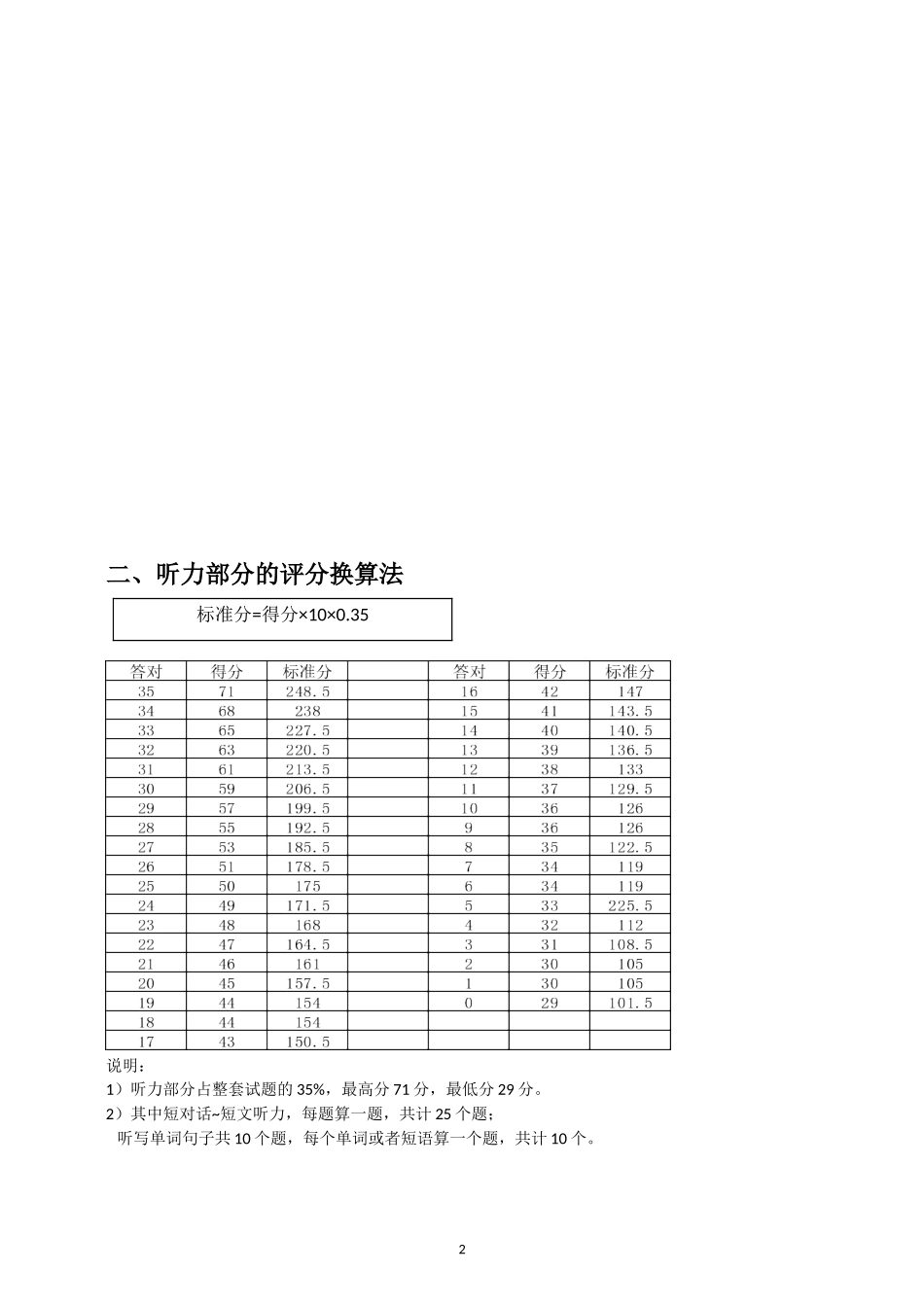 二、听力部分的评分换算法

标准分=得分×10×0.35

| 答对 | 得分 | 标准分 | | 答对 | 得分 | 标准分 |
|---|---|---|---|---|---|---|
| 35 | 71 | 248.5 | | 16 | 42 | 147 |
| 34 | 68 | 238 | | 15 | 41 | 143.5 |
| 33 | 65 | 227.5 | | 14 | 40 | 140.5 |
| 32 | 63 | 220.5 | | 13 | 39 | 136.5 |
| 31 | 61 | 213.5 | | 12 | 38 | 133 |
| 30 | 59 | 206.5 | | 11 | 37 | 129.5 |
| 29 | 57 | 199.5 | | 10 | 36 | 126 |
| 28 | 55 | 192.5 | | 9 | 36 | 126 |
| 27 | 53 | 185.5 | | 8 | 35 | 122.5 |
| 26 | 51 | 178.5 | | 7 | 34 | 119 |
| 25 | 50 | 175 | | 6 | 34 | 119 |
| 24 | 49 | 171.5 | | 5 | 33 | 225.5 |
| 23 | 48 | 168 | | 4 | 32 | 112 |
| 22 | 47 | 164.5 | | 3 | 31 | 108.5 |
| 21 | 46 | 161 | | 2 | 30 | 105 |
| 20 | 45 | 157.5 | | 1 | 30 | 105 |
| 19 | 44 | 154 | | 0 | 29 | 101.5 |
| 18 | 44 | 154 | | | | |
| 17 | 43 | 150.5 | | | | |

说明：
1）听力部分占整套试题的 35%，最高分 71 分，最低分 29 分。
2）其中短对话~短文听力，每题算一题，共计 25 个题；
听写单词句子共 10 个题，每个单词或者短语算一个题，共计 10 个。

2